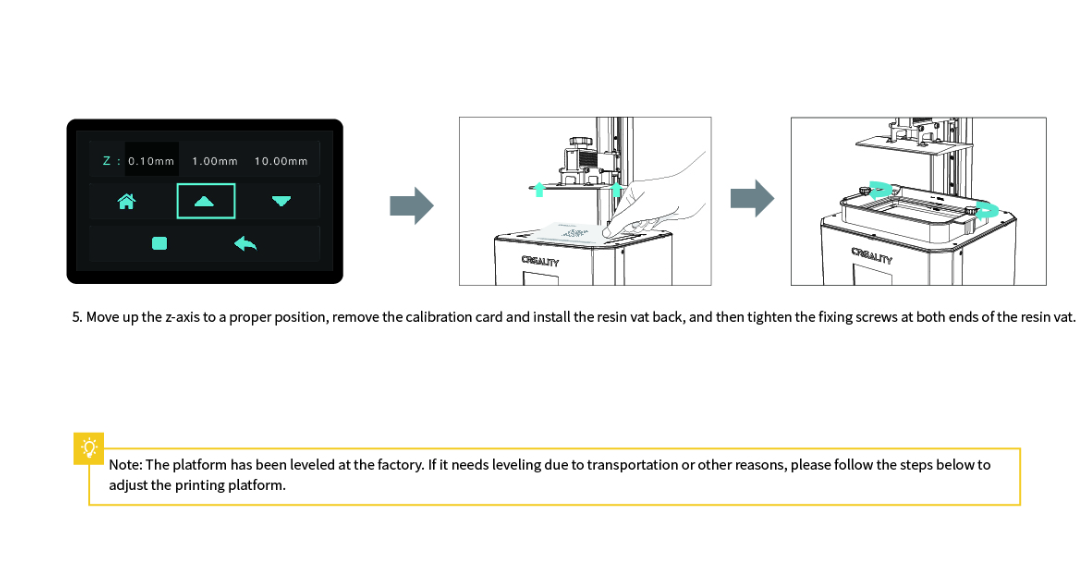 Z : 0.10mm 1.00mm 10.00mm

CREALITY

CREALITY

5. Move up the z-axis to a proper position, remove the calibration card and install the resin vat back, and then tighten the fixing screws at both ends of the resin vat.

Note: The platform has been leveled at the factory. If it needs leveling due to transportation or other reasons, please follow the steps below to adjust the printing platform.